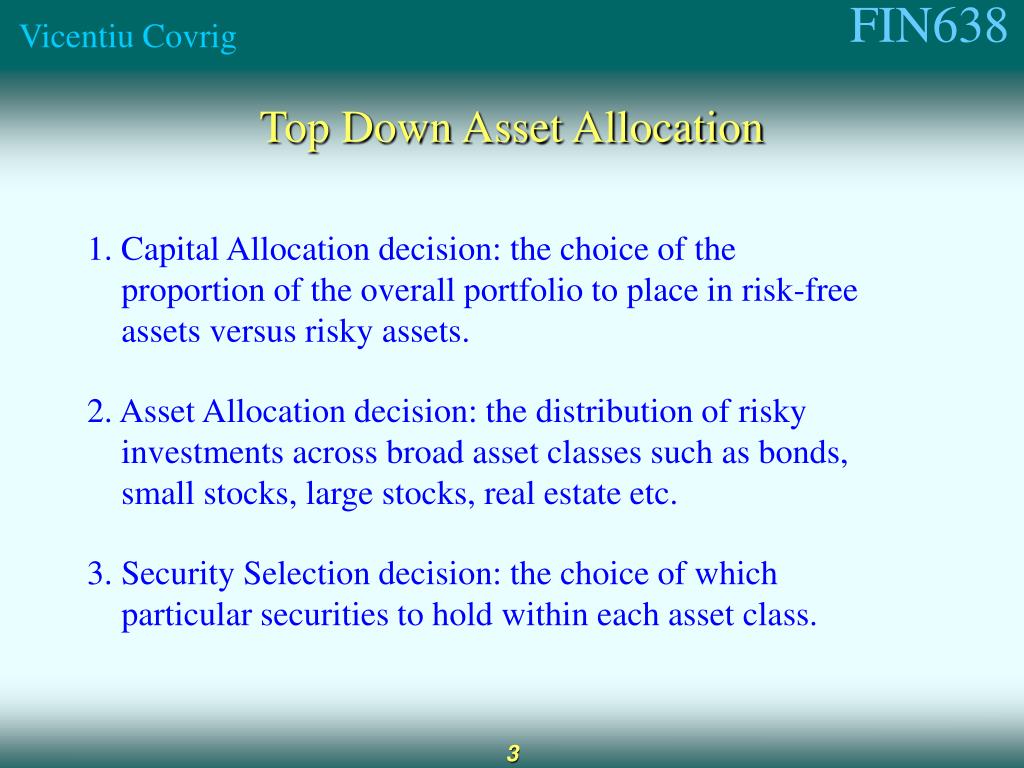 Vicentiu Covrig

FIN638

Top Down Asset Allocation

1. Capital Allocation decision: the choice of the proportion of the overall portfolio to place in risk-free assets versus risky assets.

2. Asset Allocation decision: the distribution of risky investments across broad asset classes such as bonds, small stocks, large stocks, real estate etc.

3. Security Selection decision: the choice of which particular securities to hold within each asset class.

3